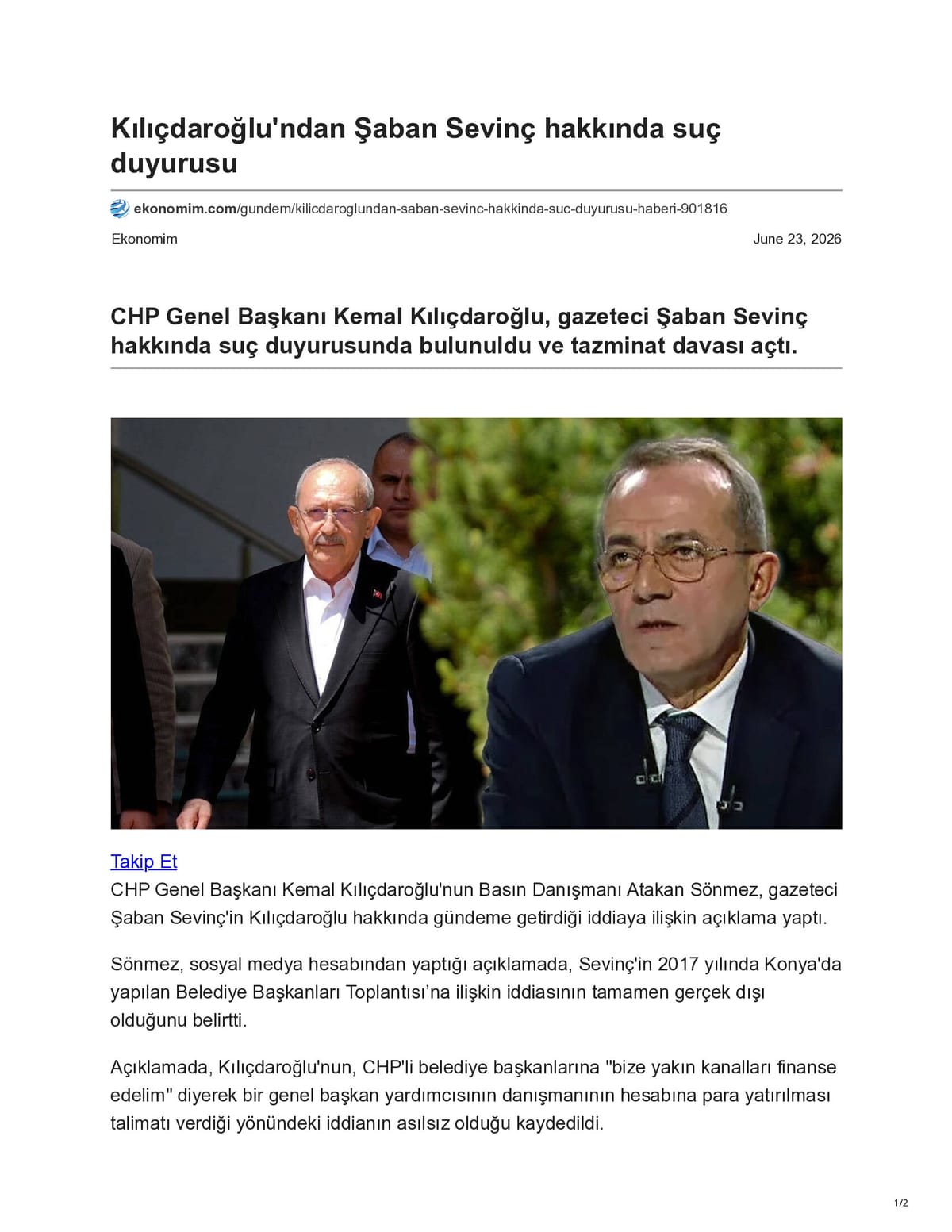 Kılıçdaroğlu'ndan Şaban Sevinç hakkında suç duyurusu

ekonomim.com/gundem/kilicdaroglundan-saban-sevinc-hakkinda-suc-duyurusu-haberi-901816

Ekonomim

June 23, 2026

CHP Genel Başkanı Kemal Kılıçdaroğlu, gazeteci Şaban Sevinç hakkında suç duyurusunda bulunuldu ve tazminat davası açtı.

Takip Et

CHP Genel Başkanı Kemal Kılıçdaroğlu'nun Basın Danışmanı Atakan Sönmez, gazeteci Şaban Sevinç'in Kılıçdaroğlu hakkında gündeme getirdiği iddiaya ilişkin açıklama yaptı.

Sönmez, sosyal medya hesabından yaptığı açıklamada, Sevinç'in 2017 yılında Konya'da yapılan Belediye Başkanları Toplantısı'na ilişkin iddiasının tamamen gerçek dışı olduğunu belirtti.

Açıklamada, Kılıçdaroğlu'nun, CHP'li belediye başkanlarına "bize yakın kanalları finanse edelim" diyerek bir genel başkan yardımcısının danışmanının hesabına para yatırılması talimatı verdiği yönündeki iddianın asılsız olduğu kaydedildi.

1/2